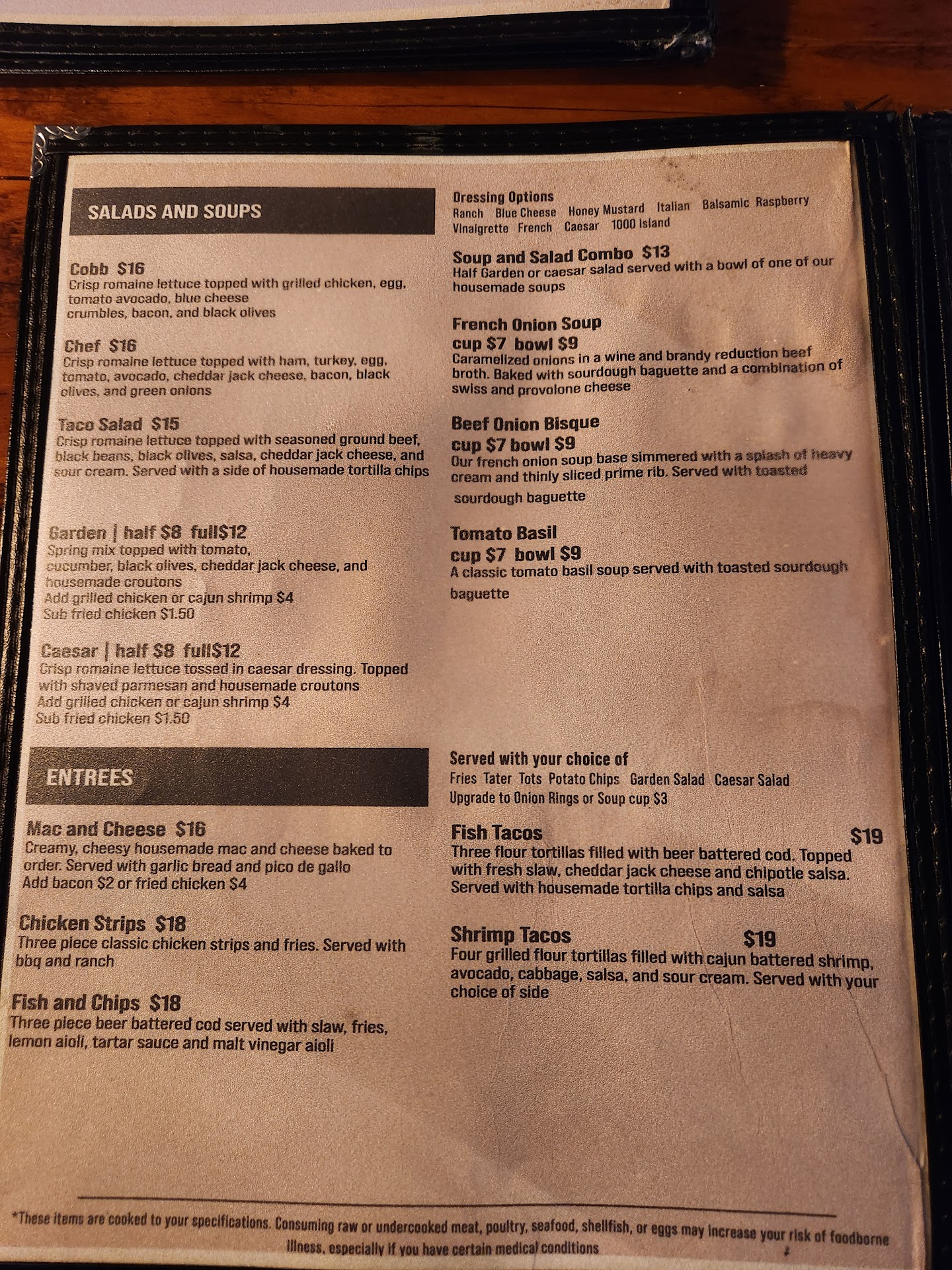 SALADS AND SOUPS

Cobb $16
Crisp romaine lettuce topped with grilled chicken, egg, tomato avocado, blue cheese crumbles, bacon, and black olives

Chef $16
Crisp romaine lettuce topped with ham, turkey, egg, tomato, avocado, cheddar jack cheese, bacon, black olives, and green onions

Taco Salad $15
Crisp romaine lettuce topped with seasoned ground beef, black beans, black olives, salsa, cheddar jack cheese, and sour cream. Served with a side of housemade tortilla chips

Garden | half $8 full$12
Spring mix topped with tomato, cucumber, black olives, cheddar jack cheese, and housemade croutons
Add grilled chicken or cajun shrimp $4
Sub fried chicken $1.50

Caesar | half $8 full$12
Crisp romaine lettuce tossed in caesar dressing. Topped with shaved parmesan and housemade croutons
Add grilled chicken or cajun shrimp $4
Sub fried chicken $1.50

Dressing Options
Ranch Blue Cheese Honey Mustard Italian Balsamic Raspberry Vinaigrette French Caesar 1000 Island

Soup and Salad Combo $13
Half Garden or caesar salad served with a bowl of one of our housemade soups

French Onion Soup
cup $7 bowl $9
Caramelized onions in a wine and brandy reduction beef broth. Baked with sourdough baguette and a combination of swiss and provolone cheese

Beef Onion Bisque
cup $7 bowl $9
Our french onion soup base simmered with a splash of heavy cream and thinly sliced prime rib. Served with toasted sourdough baguette

Tomato Basil
cup $7 bowl $9
A classic tomato basil soup served with toasted sourdough baguette

ENTREES

Mac and Cheese $16
Creamy, cheesy housemade mac and cheese baked to order. Served with garlic bread and pico de gallo
Add bacon $2 or fried chicken $4

Chicken Strips $18
Three piece classic chicken strips and fries. Served with bbq and ranch

Fish and Chips $18
Three piece beer battered cod served with slaw, fries, lemon aioli, tartar sauce and malt vinegar aioli

Served with your choice of
Fries Tater Tots Potato Chips Garden Salad Caesar Salad
Upgrade to Onion Rings or Soup cup $3

Fish Tacos $19
Three flour tortillas filled with beer battered cod. Topped with fresh slaw, cheddar jack cheese and chipotle salsa. Served with housemade tortilla chips and salsa

Shrimp Tacos $19
Four grilled flour tortillas filled with cajun battered shrimp, avocado, cabbage, salsa, and sour cream. Served with your choice of side

*These items are cooked to your specifications. Consuming raw or undercooked meat, poultry, seafood, shellfish, or eggs may increase your risk of foodborne illness, especially if you have certain medical conditions